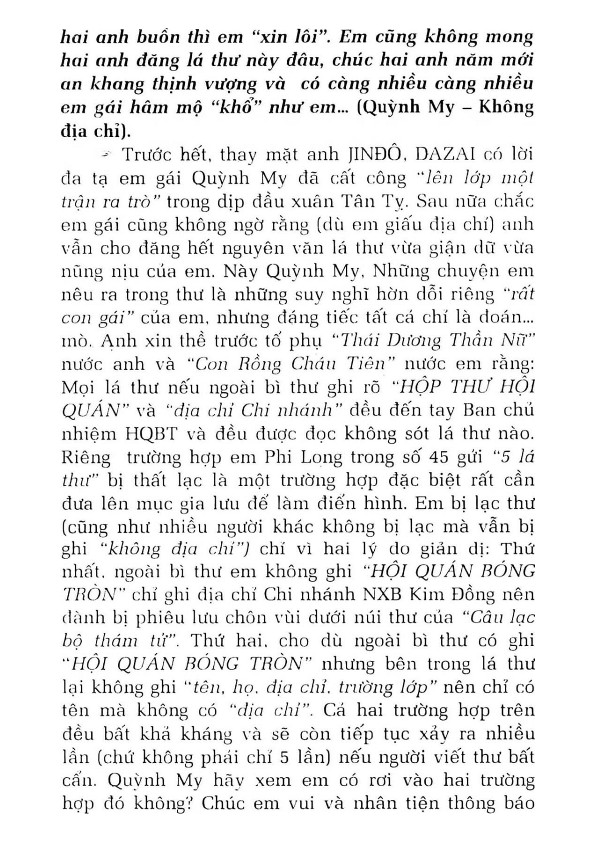 hai anh buồn thì em "xin lỗi". Em cũng không mong hai anh đăng lá thư này đâu, chúc hai anh năm mới an khang thịnh vượng và có càng nhiều càng nhiều em gái hâm mộ "khổ" như em... (Quỳnh My – Không địa chỉ).

Trước hết, thay mặt anh JINĐÔ, DAZAI có lời đa tạ em gái Quỳnh My đã cất công "lên lớp một trận ra trò" trong dịp đầu xuân Tân Tỵ. Sau nữa chắc em gái cũng không ngờ rằng (dù em giấu địa chỉ) anh vẫn cho đăng hết nguyên văn lá thư vừa giận dữ vừa nũng nịu của em. Này Quỳnh My, Những chuyện em nêu ra trong thư là những suy nghĩ hờn dỗi riêng "rất con gái" của em, nhưng đáng tiếc tất cả chỉ là đoán... mò. Anh xin thề trước tổ phụ "Thái Dương Thần Nữ" nước anh và "Con Rồng Cháu Tiên" nước em rằng: Mọi lá thư nếu ngoài bì thư ghi rõ "HỘP THƯ HỘI QUÁN" và "địa chỉ Chi nhánh" đều đến tay Ban chủ nhiệm HQBT và đều được đọc không sót lá thư nào. Riêng trường hợp em Phi Long trong số 45 gửi "5 lá thư" bị thất lạc là một trường hợp đặc biệt rất cần đưa lên mục gia lưu để làm điển hình. Em bị lạc thư (cũng như nhiều người khác không bị lạc mà vẫn bị ghi "không địa chỉ") chỉ vì hai lý do giản dị: Thứ nhất, ngoài bì thư em không ghi "HỘI QUÁN BÓNG TRÒN" chỉ ghi địa chỉ Chi nhánh NXB Kim Đồng nên đành bị phiêu lưu chôn vùi dưới núi thư của "Câu lạc bộ thám tử". Thứ hai, cho dù ngoài bì thư có ghi "HỘI QUÁN BÓNG TRÒN" nhưng bên trong lá thư lại không ghi "tên, họ, địa chỉ, trường lớp" nên chỉ có tên mà không có "địa chỉ". Cả hai trường hợp trên đều bất khả kháng và sẽ còn tiếp tục xảy ra nhiều lần (chứ không phải chỉ 5 lần) nếu người viết thư bất cẩn. Quỳnh My hãy xem em có rơi vào hai trường hợp đó không? Chúc em vui và nhân tiện thông báo